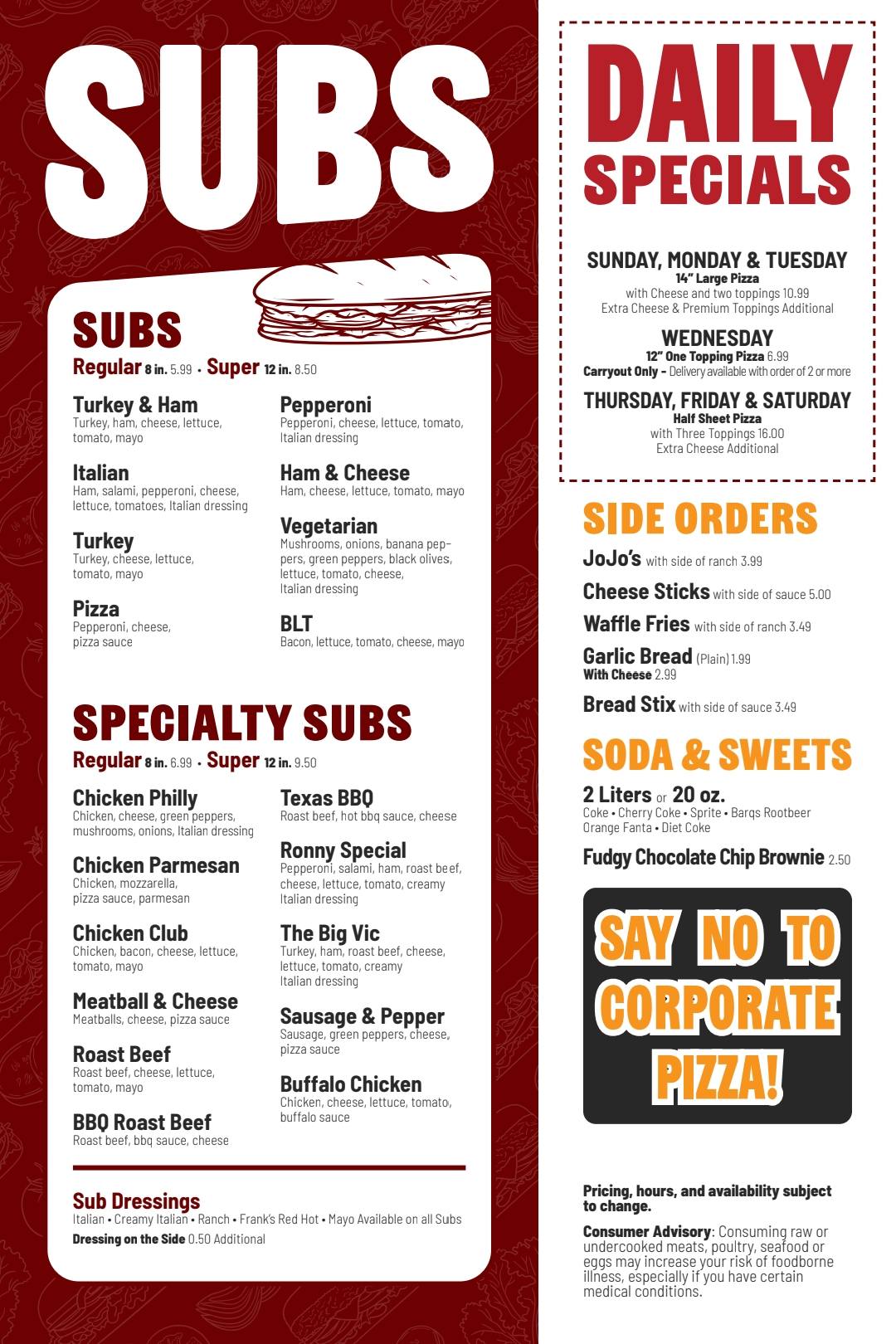 SUBS

SUBS
Regular 8 in. 5.99 • Super 12 in. 8.50

Turkey & Ham
Turkey, ham, cheese, lettuce, tomato, mayo

Italian
Ham, salami, pepperoni, cheese, lettuce, tomatoes, Italian dressing

Turkey
Turkey, cheese, lettuce, tomato, mayo

Pizza
Pepperoni, cheese, pizza sauce

Pepperoni
Pepperoni, cheese, lettuce, tomato, Italian dressing

Ham & Cheese
Ham, cheese, lettuce, tomato, mayo

Vegetarian
Mushrooms, onions, banana peppers, green peppers, black olives, lettuce, tomato, cheese, Italian dressing

BLT
Bacon, lettuce, tomato, cheese, mayo

SPECIALTY SUBS
Regular 8 in. 6.99 • Super 12 in. 9.50

Chicken Philly
Chicken, cheese, green peppers, mushrooms, onions, Italian dressing

Chicken Parmesan
Chicken, mozzarella, pizza sauce, parmesan

Chicken Club
Chicken, bacon, cheese, lettuce, tomato, mayo

Meatball & Cheese
Meatballs, cheese, pizza sauce

Roast Beef
Roast beef, cheese, lettuce, tomato, mayo

BBQ Roast Beef
Roast beef, bbq sauce, cheese

Texas BBQ
Roast beef, hot bbq sauce, cheese

Ronny Special
Pepperoni, salami, ham, roast beef, cheese, lettuce, tomato, creamy Italian dressing

The Big Vic
Turkey, ham, roast beef, cheese, lettuce, tomato, creamy Italian dressing

Sausage & Pepper
Sausage, green peppers, cheese, pizza sauce

Buffalo Chicken
Chicken, cheese, lettuce, tomato, buffalo sauce

Sub Dressings
Italian • Creamy Italian • Ranch • Frank's Red Hot • Mayo Available on all Subs
Dressing on the Side 0.50 Additional

DAILY SPECIALS

SUNDAY, MONDAY & TUESDAY
14" Large Pizza
with Cheese and two toppings 10.99
Extra Cheese & Premium Toppings Additional

WEDNESDAY
12" One Topping Pizza 6.99
Carryout Only – Delivery available with order of 2 or more

THURSDAY, FRIDAY & SATURDAY
Half Sheet Pizza
with Three Toppings 16.00
Extra Cheese Additional

SIDE ORDERS
JoJo's with side of ranch 3.99
Cheese Sticks with side of sauce 5.00
Waffle Fries with side of ranch 3.49
Garlic Bread (Plain) 1.99
With Cheese 2.99
Bread Stix with side of sauce 3.49

SODA & SWEETS
2 Liters or 20 oz.
Coke • Cherry Coke • Sprite • Barqs Rootbeer
Orange Fanta • Diet Coke
Fudgy Chocolate Chip Brownie 2.50

SAY NO TO CORPORATE PIZZA!

Pricing, hours, and availability subject to change.

Consumer Advisory: Consuming raw or undercooked meats, poultry, seafood or eggs may increase your risk of foodborne illness, especially if you have certain medical conditions.